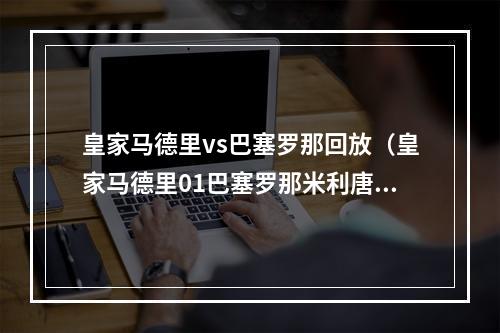 皇家马德里vs巴塞罗那回放（皇家马德里01巴塞罗那米利唐...